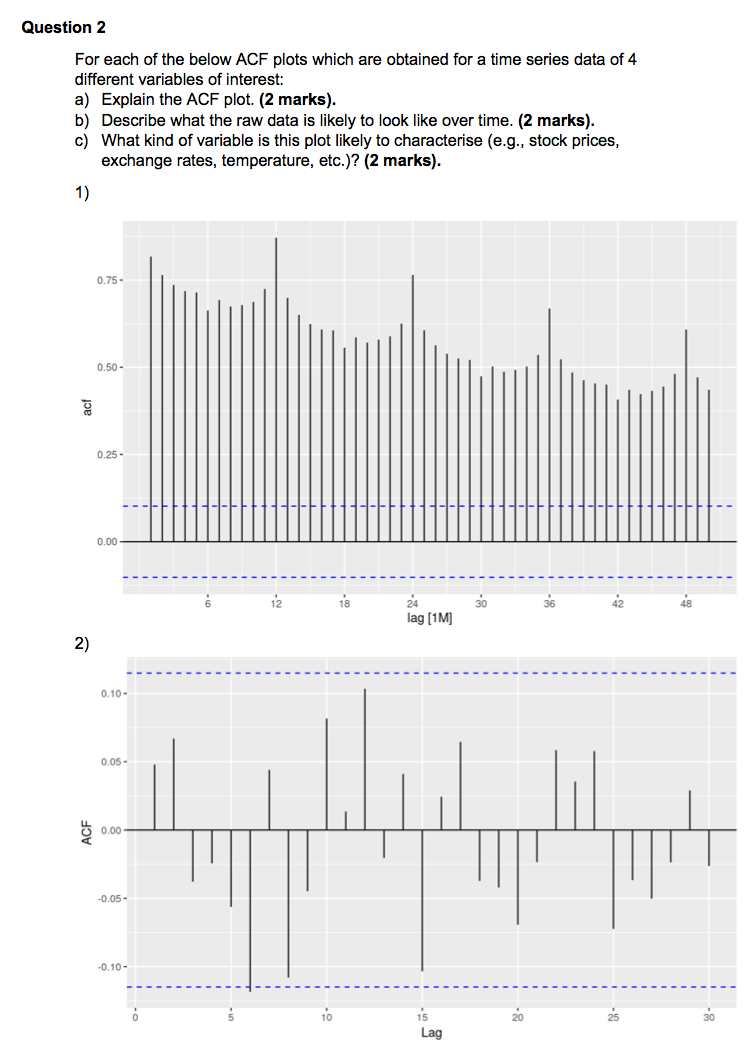 Question 2

For each of the below ACF plots which are obtained for a time series data of 4 different variables of interest:
a) Explain the ACF plot. (2 marks).
b) Describe what the raw data is likely to look like over time. (2 marks).
c) What kind of variable is this plot likely to characterise (e.g., stock prices, exchange rates, temperature, etc.)? (2 marks).

1)

0.75
0.50
0.25
0.00
acf
6
12
18
24
30
36
42
48
lag [1M]

2)

0.10
0.05
0.00
-0.05
-0.10
ACF
0
5
10
15
20
25
30
Lag